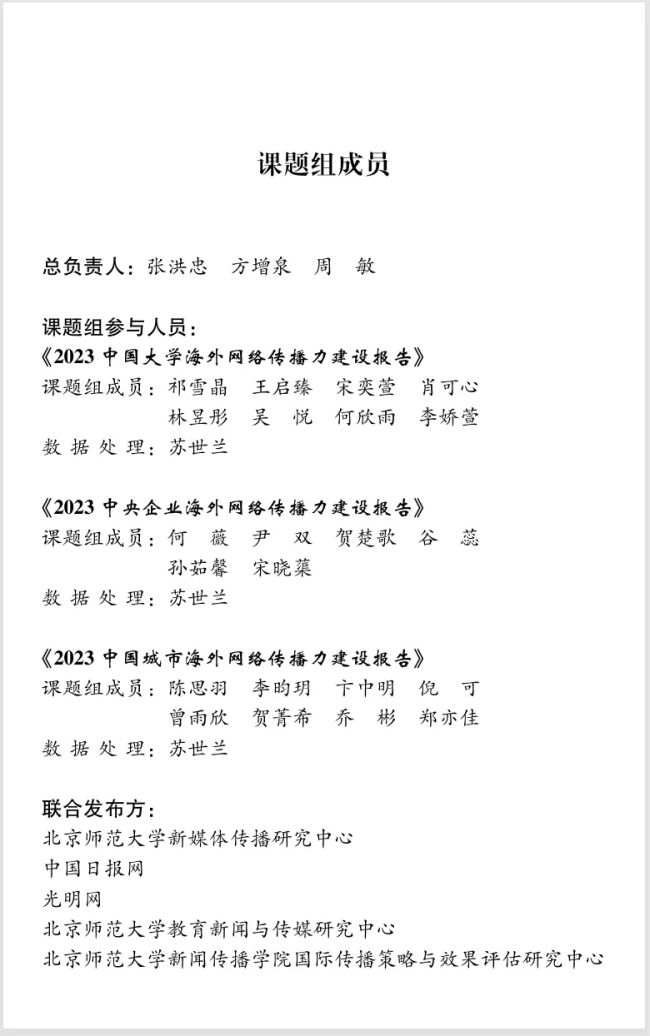 课题组成员

总负责人：张洪忠　方增泉　周　敏

课题组参与人员：
《2023 中国大学海外网络传播力建设报告》
课题组成员：祁雪晶　王启臻　宋奕萱　肖可心
林昱彤　吴　悦　何欣雨　李娇萱
数 据 处 理：苏世兰

《2023 中央企业海外网络传播力建设报告》
课题组成员：何　薇　尹　双　贺楚歌　谷　蕊
孙茹馨　宋晓蕖
数 据 处 理：苏世兰

《2023 中国城市海外网络传播力建设报告》
课题组成员：陈思羽　李昀玥　卞中明　倪　可
曾雨欣　贺菁希　乔　彬　郑亦佳
数 据 处 理：苏世兰

联合发布方：
北京师范大学新媒体传播研究中心
中国日报网
光明网
北京师范大学教育新闻与传媒研究中心
北京师范大学新闻传播学院国际传播策略与效果评估研究中心